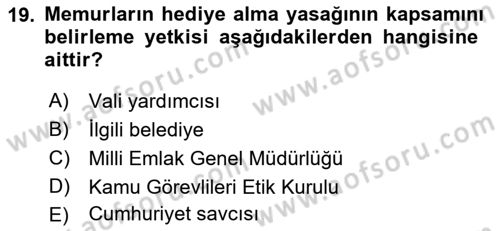 19. Memurların hediye alma yasağının kapsamını belirleme yetkisi aşağıdakilerden hangisine aittir?

A) Vali yardımcısı
B) İlgili belediye
C) Milli Emlak Genel Müdürlüğü
D) Kamu Görevlileri Etik Kurulu
E) Cumhuriyet savcısı

www.aofsoru.com
www.aofsoru.com
www.aofsoru.com
www.aofsoru.com